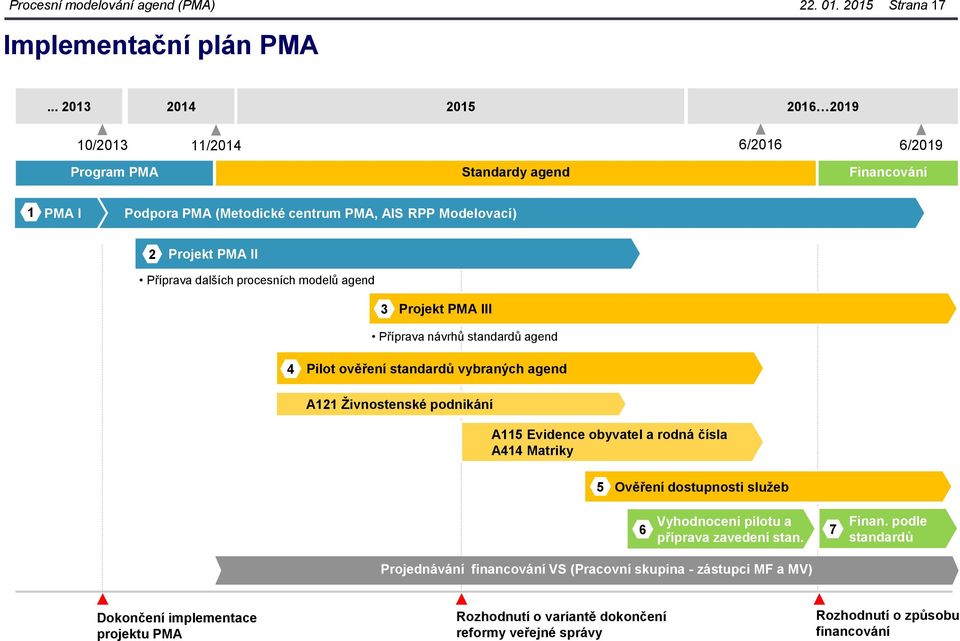 Procesní modelování agend (PMA)

22. 01. 2015 Strana 17

Implementační plán PMA

... 2013

2014

2015

2016…2019

10/2013

11/2014

6/2016

6/2019

Program PMA

Standardy agend

Financování

1 PMA I

Podpora PMA (Metodické centrum PMA, AIS RPP Modelovací)

2 Projekt PMA II

• Příprava dalších procesních modelů agend

3 Projekt PMA III

• Příprava návrhů standardů agend

4 Pilot ověření standardů vybraných agend

A121 Živnostenské podnikání

A115 Evidence obyvatel a rodná čísla
A414 Matriky

5 Ověření dostupnosti služeb

6 Vyhodnocení pilotu a příprava zavedení stan.

7 Finan. podle standardů

Projednávání financování VS (Pracovní skupina - zástupci MF a MV)

Dokončení implementace projektu PMA

Rozhodnutí o variantě dokončení reformy veřejné správy

Rozhodnutí o způsobu financování